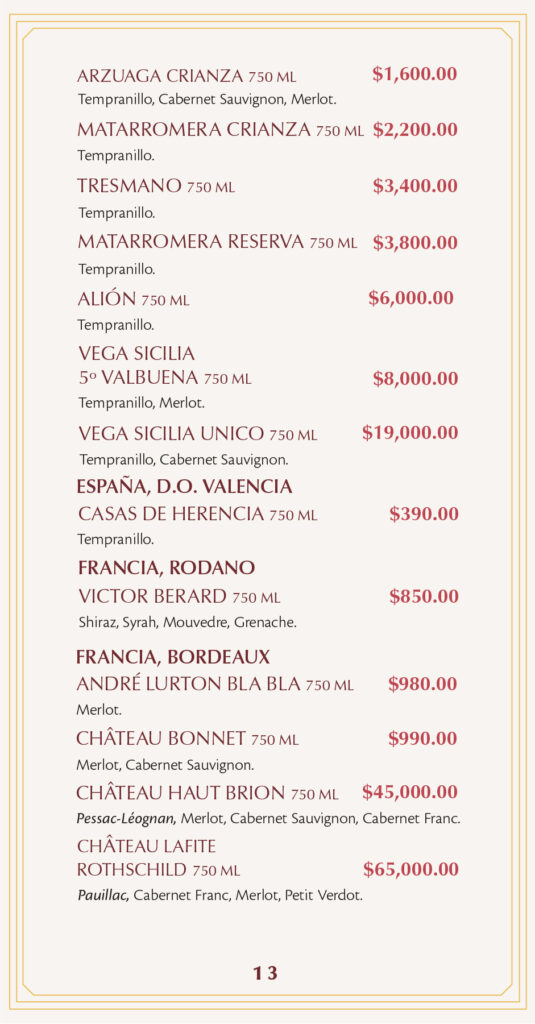 ARZUAGA CRIANZA 750 ML $1,600.00
Tempranillo, Cabernet Sauvignon, Merlot.

MATARROMERA CRIANZA 750 ML $2,200.00
Tempranillo.

TRESMANO 750 ML $3,400.00
Tempranillo.

MATARROMERA RESERVA 750 ML $3,800.00
Tempranillo.

ALIÓN 750 ML $6,000.00
Tempranillo.

VEGA SICILIA 5º VALBUENA 750 ML $8,000.00
Tempranillo, Merlot.

VEGA SICILIA UNICO 750 ML $19,000.00
Tempranillo, Cabernet Sauvignon.

ESPAÑA, D.O. VALENCIA

CASAS DE HERENCIA 750 ML $390.00
Tempranillo.

FRANCIA, RODANO

VICTOR BERARD 750 ML $850.00
Shiraz, Syrah, Mouvedre, Grenache.

FRANCIA, BORDEAUX

ANDRÉ LURTON BLA BLA 750 ML $980.00
Merlot.

CHÂTEAU BONNET 750 ML $990.00
Merlot, Cabernet Sauvignon.

CHÂTEAU HAUT BRION 750 ML $45,000.00
Pessac-Léognan, Merlot, Cabernet Sauvignon, Cabernet Franc.

CHÂTEAU LAFITE ROTHSCHILD 750 ML $65,000.00
Pauillac, Cabernet Franc, Merlot, Petit Verdot.

13